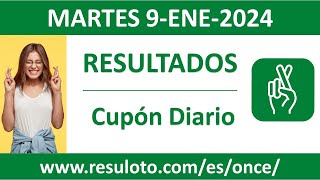 MARTES 9-ENE-2024

RESULTADOS

Cupón Diario

www.resuloto.com/es/once/